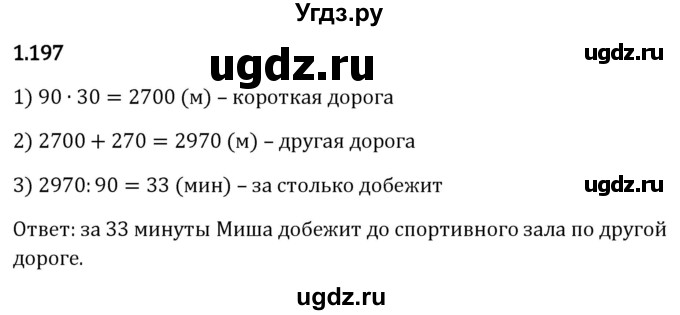 Угдз.ру

1.197

ugdz.ru

ugdz.ru

1) $90 \cdot 30 = 2700$ (м) – короткая дорога

2) $2700 + 270 = 2970$ (м) – другая дорога

3) $2970 : 90 = 33$ (мин) – за столько добежит

ugdz.ru

Ответ: за 33 минуты Миша добежит до спортивного зала по другой дороге.

ugdz.ru